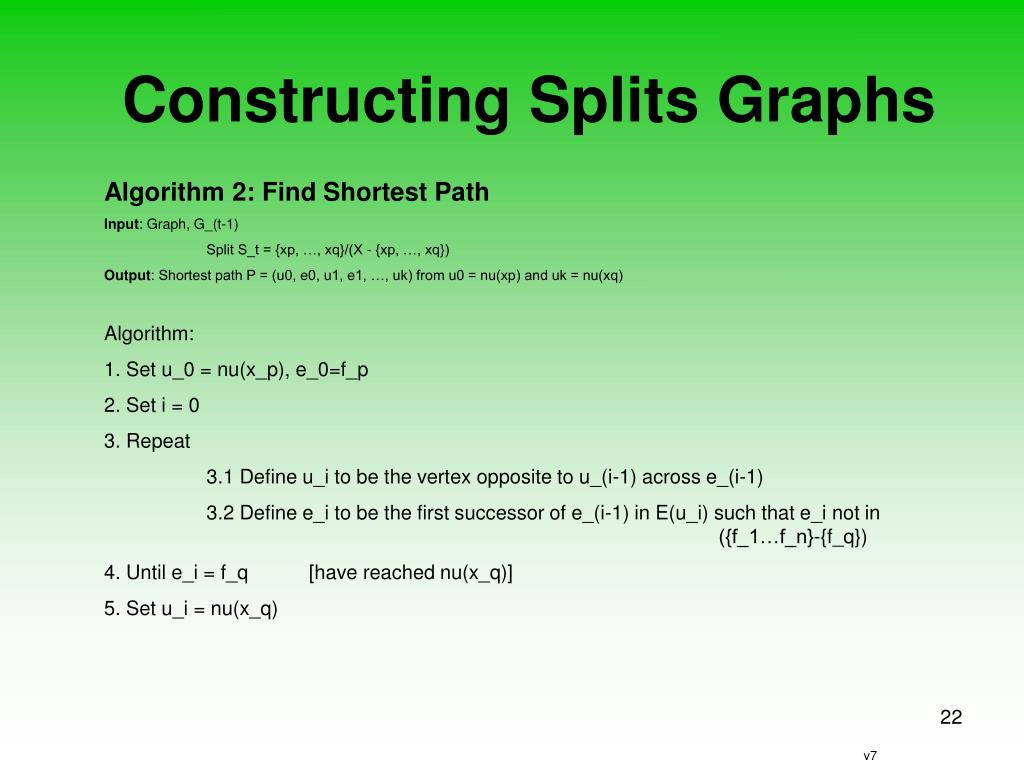 Constructing Splits Graphs

Algorithm 2: Find Shortest Path

Input: Graph, G_(t-1)

Split S_t = {xp, …, xq}/(X - {xp, …, xq})

Output: Shortest path P = (u0, e0, u1, e1, …, uk) from u0 = nu(xp) and uk = nu(xq)

Algorithm:

1. Set u_0 = nu(x_p), e_0=f_p

2. Set i = 0

3. Repeat

3.1 Define u_i to be the vertex opposite to u_(i-1) across e_(i-1)

3.2 Define e_i to be the first successor of e_(i-1) in E(u_i) such that e_i not in ({f_1…f_n}-{f_q})

4. Until e_i = f_q [have reached nu(x_q)]

5. Set u_i = nu(x_q)

22

v7